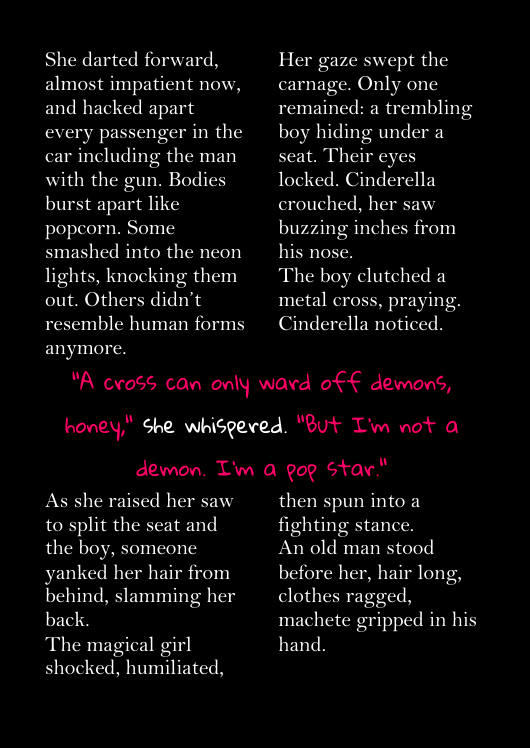 She darted forward, almost impatient now, and hacked apart every passenger in the car including the man with the gun. Bodies burst apart like popcorn. Some smashed into the neon lights, knocking them out. Others didn't resemble human forms anymore.

Her gaze swept the carnage. Only one remained: a trembling boy hiding under a seat. Their eyes locked. Cinderella crouched, her saw buzzing inches from his nose.
The boy clutched a metal cross, praying. Cinderella noticed.

"A cross can only ward off demons, honey," she whispered. "But I'm not a demon. I'm a pop star."

As she raised her saw to split the seat and the boy, someone yanked her hair from behind, slamming her back.
The magical girl shocked, humiliated,

then spun into a fighting stance.
An old man stood before her, hair long, clothes ragged, machete gripped in his hand.